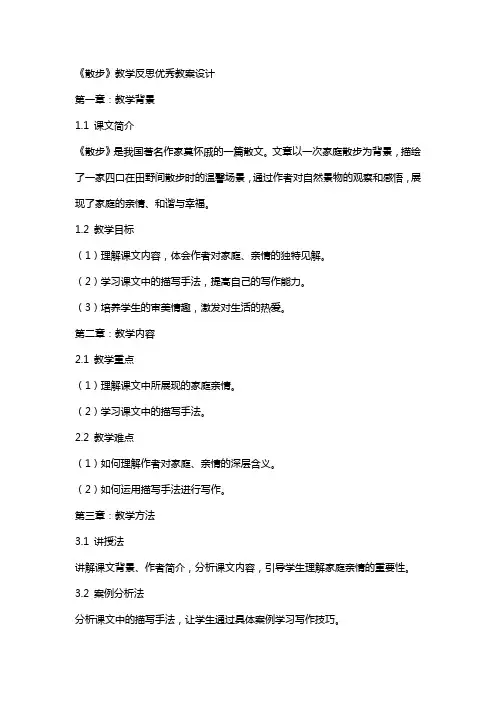 《散步》教学反思优秀教案设计

第一章：教学背景

1.1 课文简介

《散步》是我国著名作家莫怀戚的一篇散文。文章以一次家庭散步为背景，描绘了一家四口在田野间散步时的温馨场景，通过作者对自然景物的观察和感悟，展现了家庭的亲情、和谐与幸福。

1.2 教学目标

（1）理解课文内容，体会作者对家庭、亲情的独特见解。

（2）学习课文中的描写手法，提高自己的写作能力。

（3）培养学生的审美情趣，激发对生活的热爱。

第二章：教学内容

2.1 教学重点

（1）理解课文中所展现的家庭亲情。

（2）学习课文中的描写手法。

2.2 教学难点

（1）如何理解作者对家庭、亲情的深层含义。

（2）如何运用描写手法进行写作。

第三章：教学方法

3.1 讲授法

讲解课文背景、作者简介，分析课文内容，引导学生理解家庭亲情的重要性。

3.2 案例分析法

分析课文中的描写手法，让学生通过具体案例学习写作技巧。